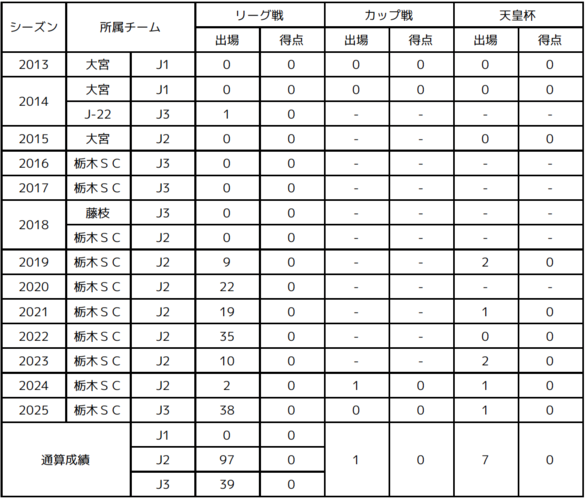 | シーズン | 所属チーム | | リーグ戦 | | カップ戦 | | 天皇杯 | |
|---|---|---|---|---|---|---|---|---|
| | | | 出場 | 得点 | 出場 | 得点 | 出場 | 得点 |
| 2013 | 大宮 | J1 | 0 | 0 | 0 | 0 | 0 | 0 |
| 2014 | 大宮 | J1 | 0 | 0 | 0 | 0 | 0 | 0 |
| | J-22 | J3 | 1 | 0 | - | - | - | - |
| 2015 | 大宮 | J2 | 0 | 0 | - | - | 0 | 0 |
| 2016 | 栃木ＳＣ | J3 | 0 | 0 | - | - | - | - |
| 2017 | 栃木ＳＣ | J3 | 0 | 0 | - | - | - | - |
| 2018 | 藤枝 | J3 | 0 | 0 | - | - | - | - |
| | 栃木ＳＣ | J2 | 0 | 0 | - | - | - | - |
| 2019 | 栃木ＳＣ | J2 | 9 | 0 | - | - | 2 | 0 |
| 2020 | 栃木ＳＣ | J2 | 22 | 0 | - | - | - | - |
| 2021 | 栃木ＳＣ | J2 | 19 | 0 | - | - | 1 | 0 |
| 2022 | 栃木ＳＣ | J2 | 35 | 0 | - | - | 0 | 0 |
| 2023 | 栃木ＳＣ | J2 | 10 | 0 | - | - | 2 | 0 |
| 2024 | 栃木ＳＣ | J2 | 2 | 0 | 1 | 0 | 1 | 0 |
| 2025 | 栃木ＳＣ | J3 | 38 | 0 | 0 | 0 | 1 | 0 |
| 通算成績 | | J1 | 0 | 0 | 1 | 0 | 7 | 0 |
| | | J2 | 97 | 0 | | | | |
| | | J3 | 39 | 0 | | | | |